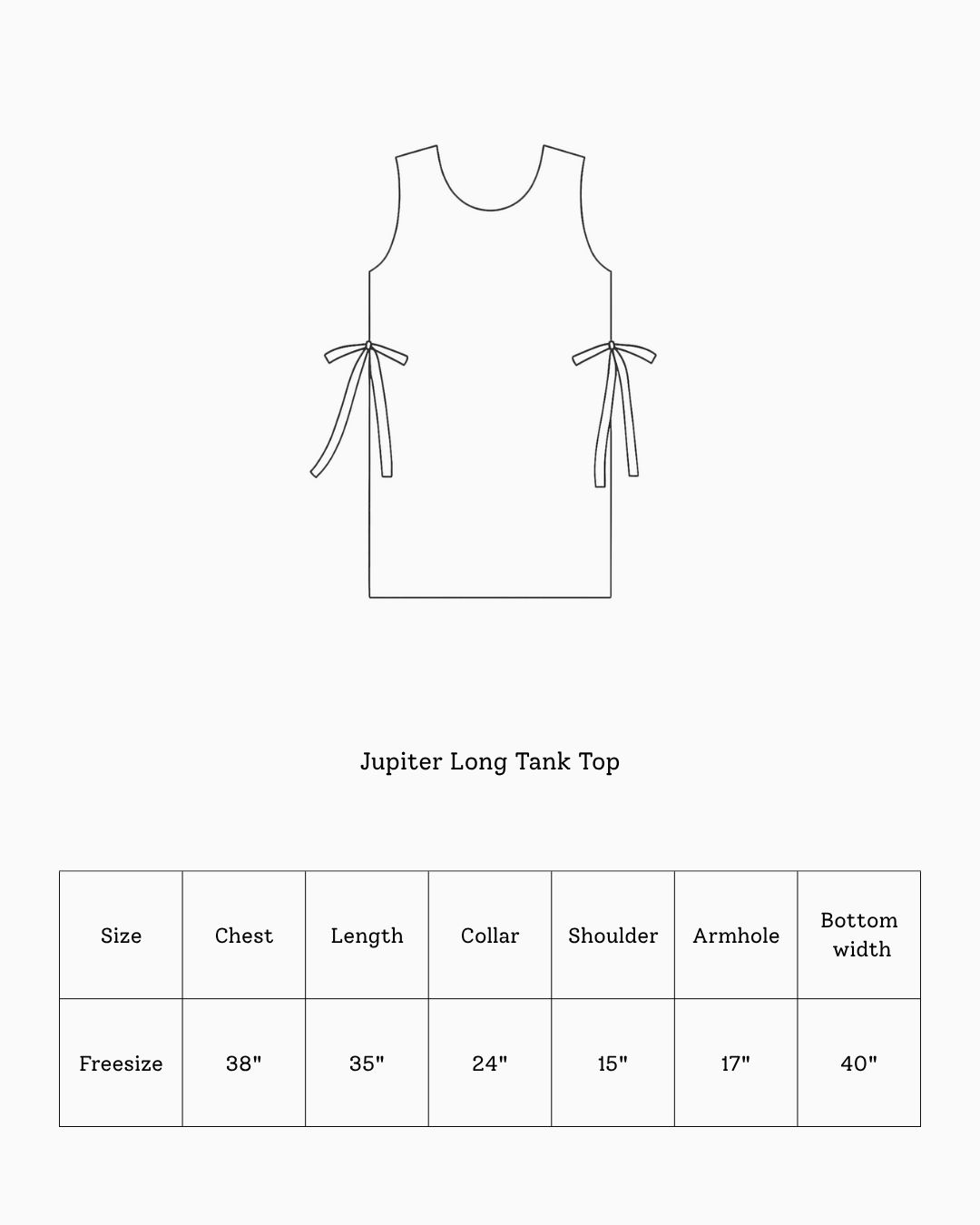 Jupiter Long Tank Top

| Size | Chest | Length | Collar | Shoulder | Armhole | Bottom width |
|---|---|---|---|---|---|---|
| Freesize | 38" | 35" | 24" | 15" | 17" | 40" |